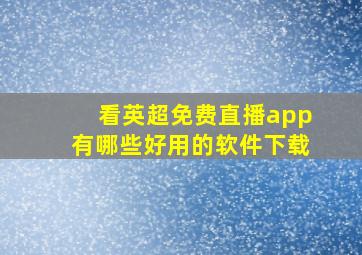 看英超免费直播app
有哪些好用的软件下载